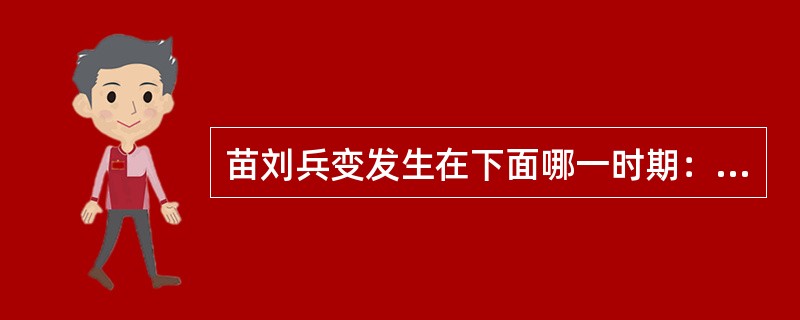 苗刘兵变发生在下面哪一时期：...